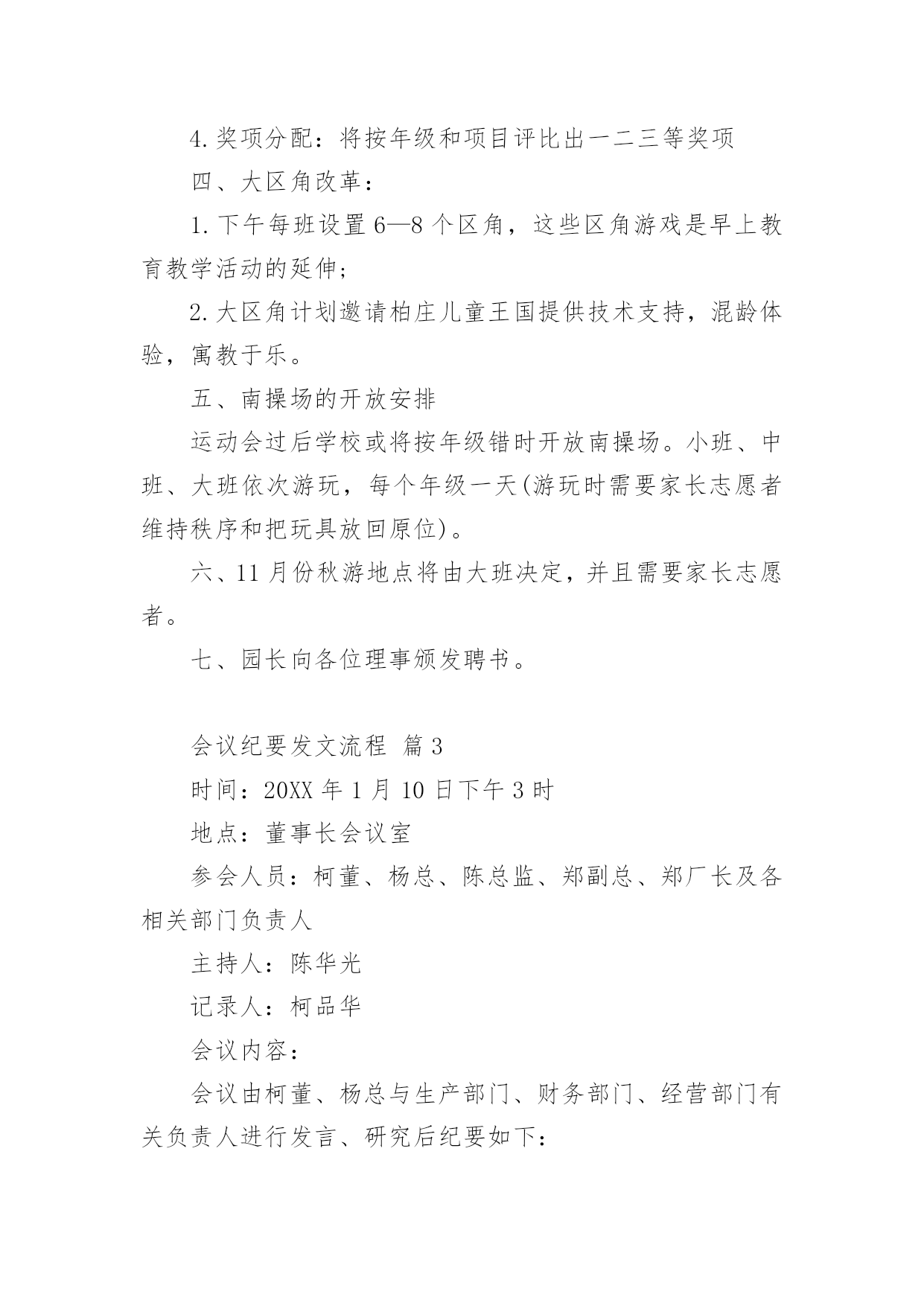 4.奖项分配：将按年级和项目评比出一二三等奖项

四、大区角改革：

1.下午每班设置6—8个区角，这些区角游戏是早上教育教学活动的延伸；

2.大区角计划邀请柏庄儿童王国提供技术支持，混龄体验，寓教于乐。

五、南操场的开放安排

运动会过后学校或将按年级错时开放南操场。小班、中班、大班依次游玩，每个年级一天(游玩时需要家长志愿者维持秩序和把玩具放回原位)。

六、11月份秋游地点将由大班决定，并且需要家长志愿者。

七、园长向各位理事颁发聘书。

会议纪要发文流程 篇3

时间：20XX年1月10日下午3时

地点：董事长会议室

参会人员：柯董、杨总、陈总监、郑副总、郑厂长及各相关部门负责人

主持人：陈华光

记录人：柯品华

会议内容：

会议由柯董、杨总与生产部门、财务部门、经营部门有关负责人进行发言、研究后纪要如下：